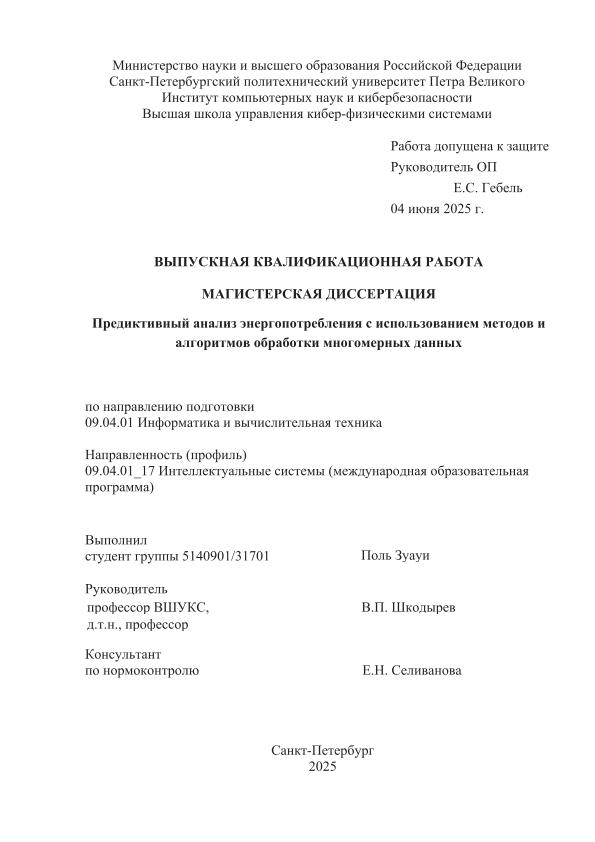 Министерство науки и высшего образования Российской Федерации
Санкт-Петербургский политехнический университет Петра Великого
Институт компьютерных наук и кибербезопасности
Высшая школа управления кибер-физическими системами

Работа допущена к защите
Руководитель ОП
Е.С. Гебель
04 июня 2025 г.

ВЫПУСКНАЯ КВАЛИФИКАЦИОННАЯ РАБОТА

МАГИСТЕРСКАЯ ДИССЕРТАЦИЯ

Предиктивный анализ энергопотребления с использованием методов и алгоритмов обработки многомерных данных

по направлению подготовки
09.04.01 Информатика и вычислительная техника

Направленность (профиль)
09.04.01_17 Интеллектуальные системы (международная образовательная программа)

Выполнил
студент группы 5140901/31701 Поль Зуауи

Руководитель
профессор ВШУКС,
д.т.н., профессор В.П. Шкодырев

Консультант
по нормоконтролю Е.Н. Селиванова

Санкт-Петербург
2025